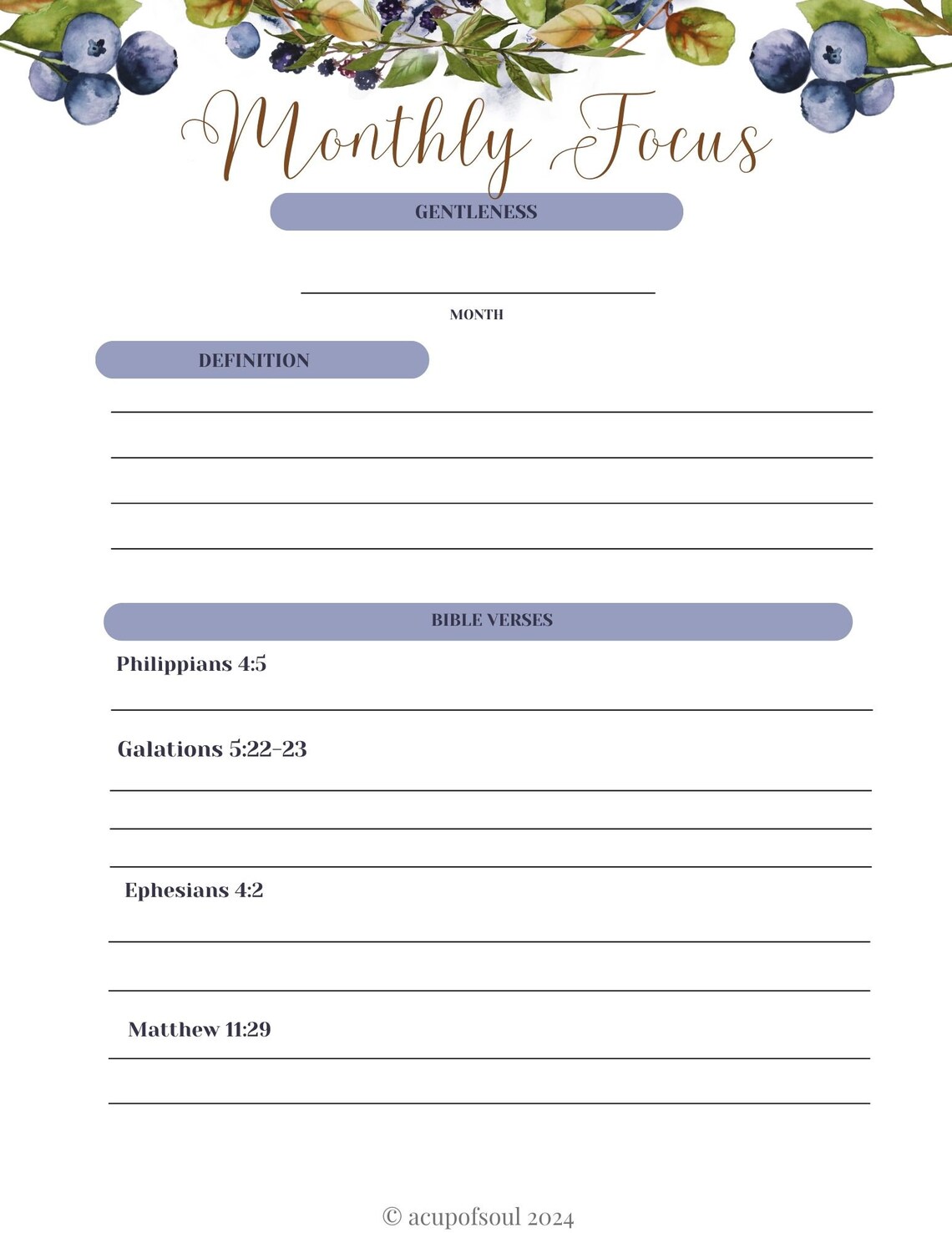 Monthly Focus

GENTLENESS

MONTH

DEFINITION

BIBLE VERSES

Philippians 4:5

Galations 5:22-23

Ephesians 4:2

Matthew 11:29

© acupofsoul 2024